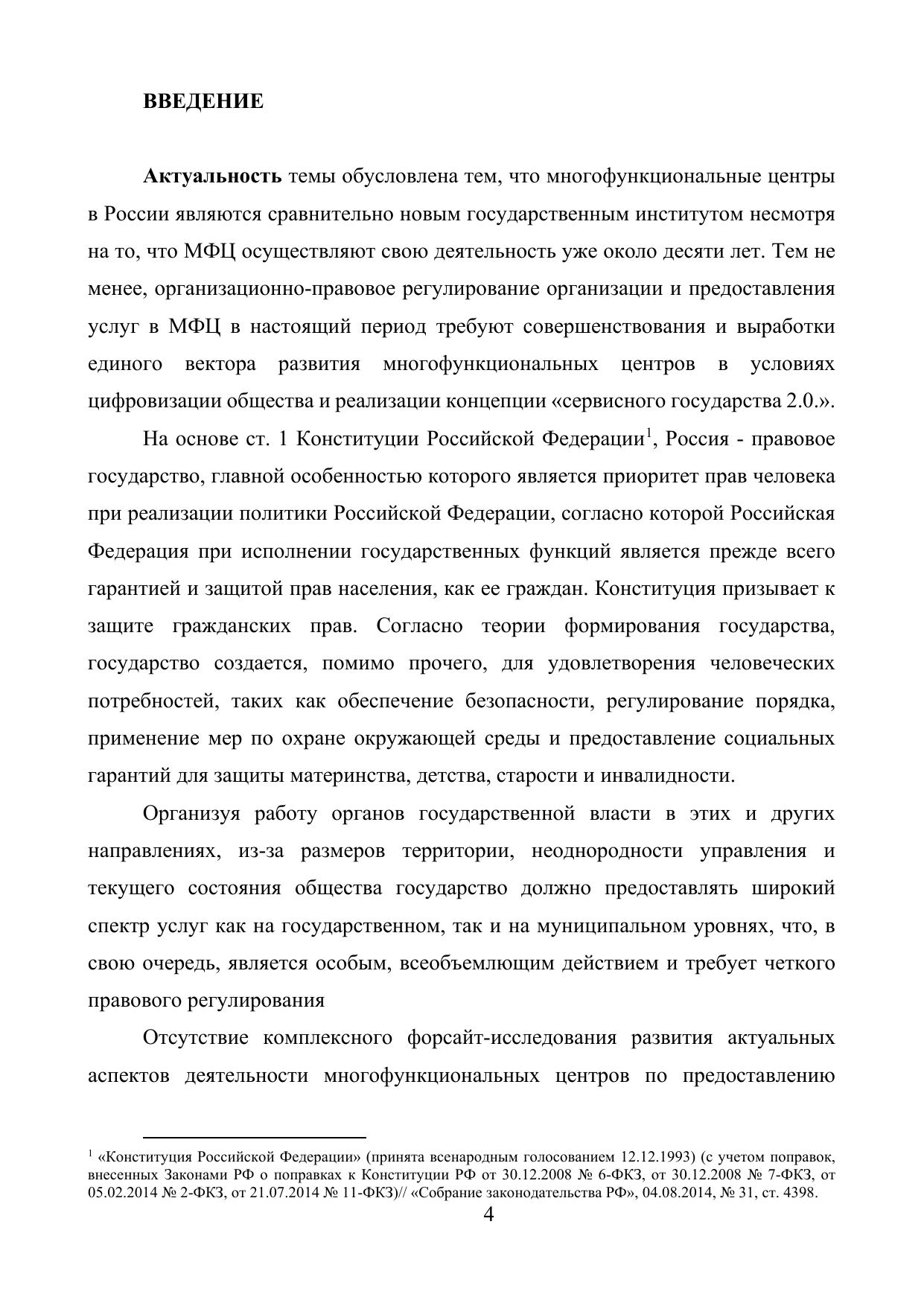 ВВЕДЕНИЕ

Актуальность темы обусловлена тем, что многофункциональные центры в России являются сравнительно новым государственным институтом несмотря на то, что МФЦ осуществляют свою деятельность уже около десяти лет. Тем не менее, организационно-правовое регулирование организации и предоставления услуг в МФЦ в настоящий период требуют совершенствования и выработки единого вектора развития многофункциональных центров в условиях цифровизации общества и реализации концепции «сервисного государства 2.0.».

На основе ст. 1 Конституции Российской Федерации$^1$, Россия - правовое государство, главной особенностью которого является приоритет прав человека при реализации политики Российской Федерации, согласно которой Российская Федерация при исполнении государственных функций является прежде всего гарантией и защитой прав населения, как ее граждан. Конституция призывает к защите гражданских прав. Согласно теории формирования государства, государство создается, помимо прочего, для удовлетворения человеческих потребностей, таких как обеспечение безопасности, регулирование порядка, применение мер по охране окружающей среды и предоставление социальных гарантий для защиты материнства, детства, старости и инвалидности.

Организуя работу органов государственной власти в этих и других направлениях, из-за размеров территории, неоднородности управления и текущего состояния общества государство должно предоставлять широкий спектр услуг как на государственном, так и на муниципальном уровнях, что, в свою очередь, является особым, всеобъемлющим действием и требует четкого правового регулирования

Отсутствие комплексного форсайт-исследования развития актуальных аспектов деятельности многофункциональных центров по предоставлению

$^1$ «Конституция Российской Федерации» (принята всенародным голосованием 12.12.1993) (с учетом поправок, внесенных Законами РФ о поправках к Конституции РФ от 30.12.2008 № 6-ФКЗ, от 30.12.2008 № 7-ФКЗ, от 05.02.2014 № 2-ФКЗ, от 21.07.2014 № 11-ФКЗ)// «Собрание законодательства РФ», 04.08.2014, № 31, ст. 4398.

4